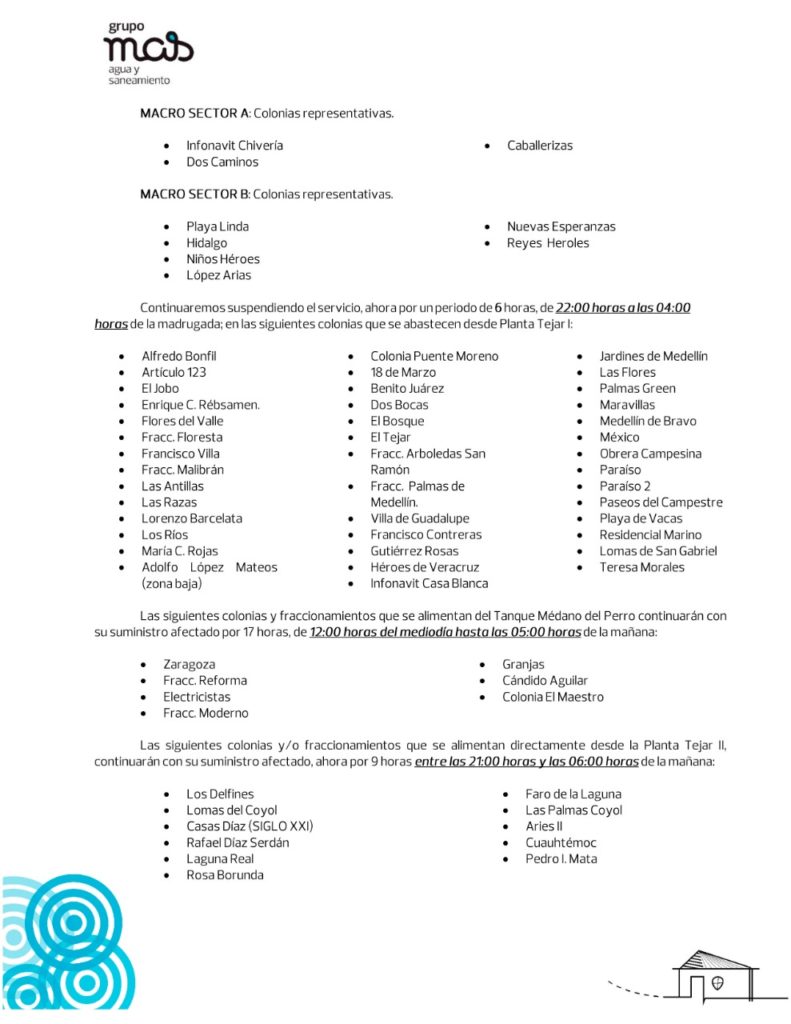 grupo
mas
agua y saneamiento

MACRO SECTOR A: Colonias representativas.

- Infonavit Chivería
- Dos Caminos

- Caballerizas

MACRO SECTOR B: Colonias representativas.

- Playa Linda
- Hidalgo
- Niños Héroes
- López Arias

- Nuevas Esperanzas
- Reyes Heroles

Continuaremos suspendiendo el servicio, ahora por un periodo de 6 horas, de 22:00 horas a las 04:00 horas de la madrugada; en las siguientes colonias que se abastecen desde Planta Tejar I:

- Alfredo Bonfil
- Artículo 123
- El Jobo
- Enrique C. Rébsamen.
- Flores del Valle
- Fracc. Floresta
- Francisco Villa
- Fracc. Malibrán
- Las Antillas
- Las Razas
- Lorenzo Barcelata
- Los Ríos
- María C. Rojas
- Adolfo López Mateos (zona baja)

- Colonia Puente Moreno
- 18 de Marzo
- Benito Juárez
- Dos Bocas
- El Bosque
- El Tejar
- Fracc. Arboledas San Ramón
- Fracc. Palmas de Medellín.
- Villa de Guadalupe
- Francisco Contreras
- Gutiérrez Rosas
- Héroes de Veracruz
- Infonavit Casa Blanca

- Jardines de Medellín
- Las Flores
- Palmas Green
- Maravillas
- Medellín de Bravo
- México
- Obrera Campesina
- Paraíso
- Paraíso 2
- Paseos del Campestre
- Playa de Vacas
- Residencial Marino
- Lomas de San Gabriel
- Teresa Morales

Las siguientes colonias y fraccionamientos que se alimentan del Tanque Médano del Perro continuarán con su suministro afectado por 17 horas, de 12:00 horas del mediodía hasta las 05:00 horas de la mañana:

- Zaragoza
- Fracc. Reforma
- Electricistas
- Fracc. Moderno

- Granjas
- Cándido Aguilar
- Colonia El Maestro

Las siguientes colonias y/o fraccionamientos que se alimentan directamente desde la Planta Tejar II, continuarán con su suministro afectado, ahora por 9 horas entre las 21:00 horas y las 06:00 horas de la mañana:

- Los Delfines
- Lomas del Coyol
- Casas Díaz (SIGLO XXI)
- Rafael Díaz Serdán
- Laguna Real
- Rosa Borunda

- Faro de la Laguna
- Las Palmas Coyol
- Aries II
- Cuauhtémoc
- Pedro I. Mata